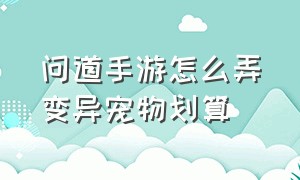 问道手游怎么弄变异宠物划算